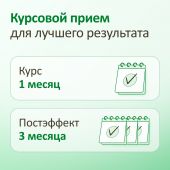 Курсовой прием
для лучшего результата

Курс
1 месяц

Постэффект
3 месяца